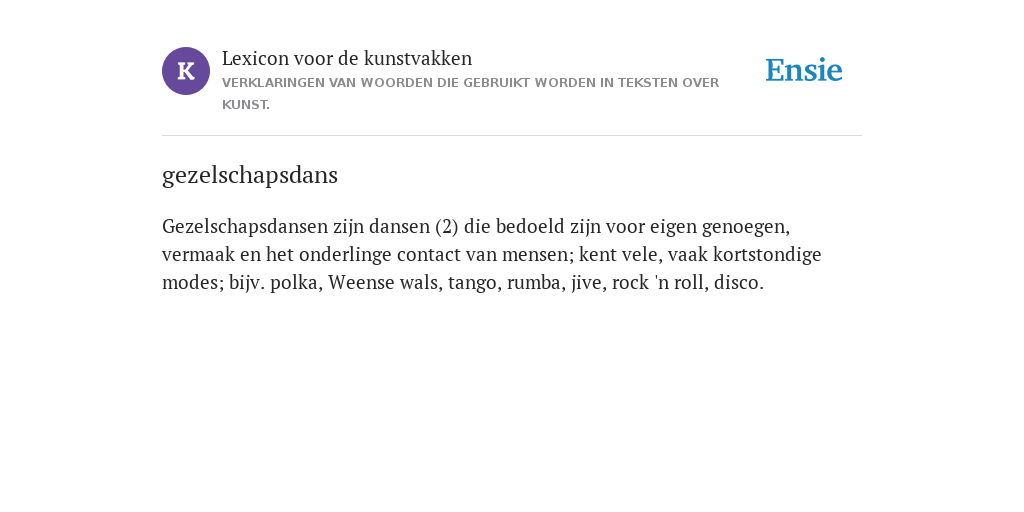 K

Lexicon voor de kunstvakken
VERKLARINGEN VAN WOORDEN DIE GEBRUIKT WORDEN IN TEKSTEN OVER KUNST.

Ensie

gezelschapsdans

Gezelschapsdansen zijn dansen (2) die bedoeld zijn voor eigen genoegen, vermaak en het onderlinge contact van mensen; kent vele, vaak kortstondige modes; bijv. polka, Weense wals, tango, rumba, jive, rock 'n roll, disco.